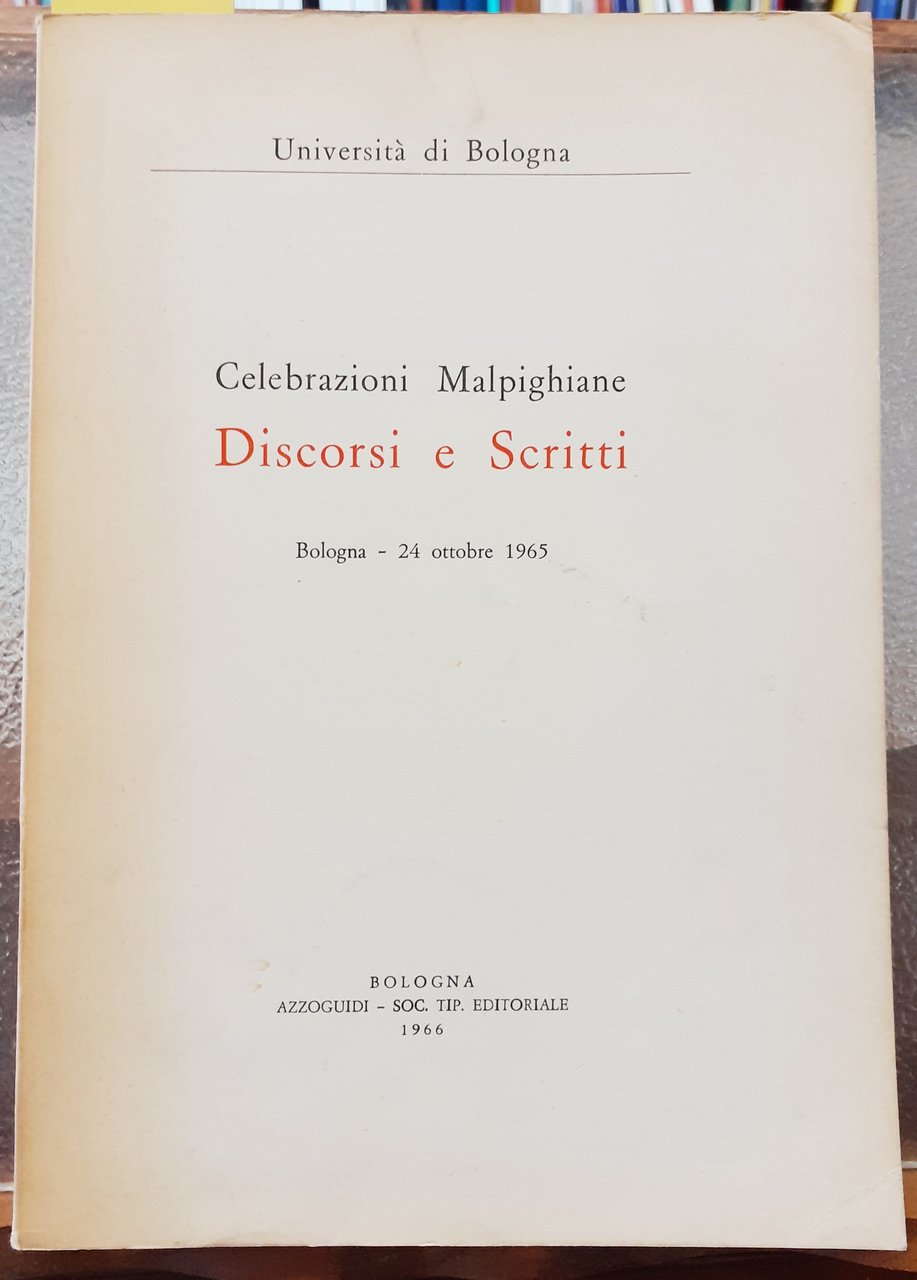 Università di Bologna

Celebrazioni Malpighiane
Discorsi e Scritti

Bologna - 24 ottobre 1965

BOLOGNA
AZZOGUIDI - SOC. TIP. EDITORIALE
1966